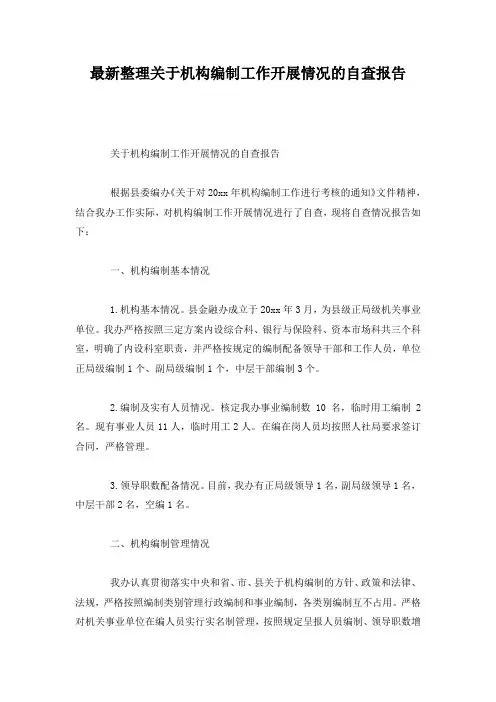 最新整理关于机构编制工作开展情况的自查报告

关于机构编制工作开展情况的自查报告

根据县委编办《关于对20xx年机构编制工作进行考核的通知》文件精神，结合我办工作实际，对机构编制工作开展情况进行了自查，现将自查情况报告如下：

一、机构编制基本情况

1.机构基本情况。县金融办成立于20xx年3月，为县级正局级机关事业单位。我办严格按照三定方案内设综合科、银行与保险科、资本市场科共三个科室，明确了内设科室职责，并严格按规定的编制配备领导干部和工作人员，单位正局级编制1个、副局级编制1个，中层干部编制3个。

2.编制及实有人员情况。核定我办事业编制数 10 名，临时用工编制 2 名。现有事业人员11人，临时用工2人。在编在岗人员均按照人社局要求签订合同，严格管理。

3.领导职数配备情况。目前，我办有正局级领导1名，副局级领导1名，中层干部2名，空编1名。

二、机构编制管理情况

我办认真贯彻落实中央和省、市、县关于机构编制的方针、政策和法律、法规，严格按照编制类别管理行政编制和事业编制，各类别编制互不占用。严格对机关事业单位在编人员实行实名制管理，按照规定呈报人员编制、领导职数增